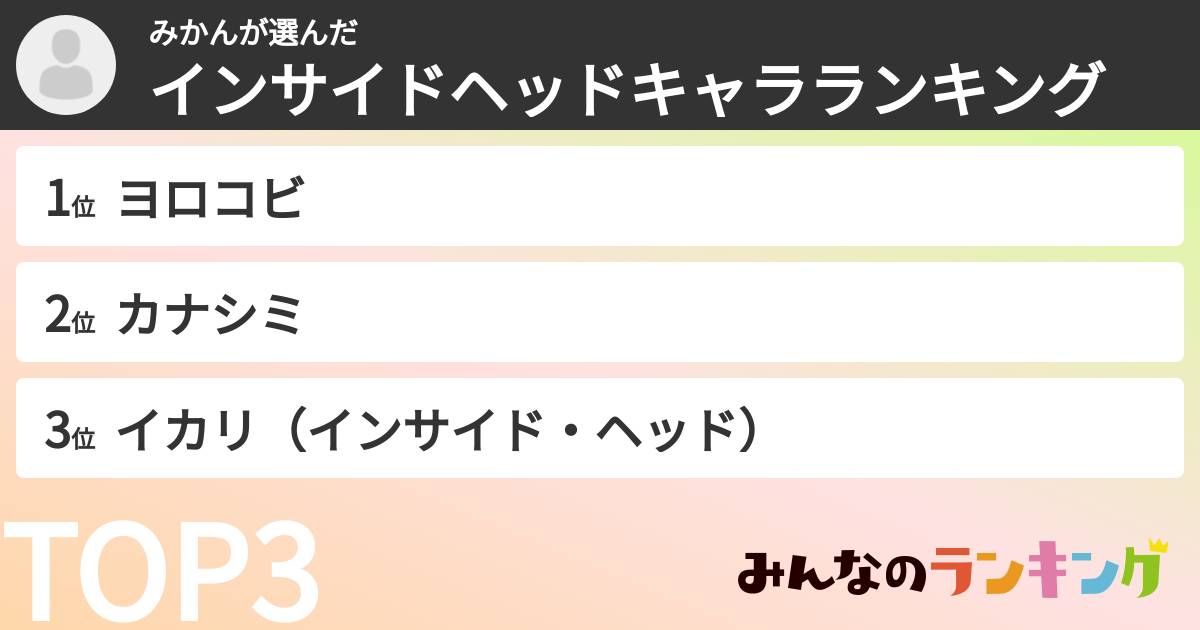 みかんが選んだ
インサイドヘッドキャラランキング

1位 ヨロコビ

2位 カナシミ

3位 イカリ（インサイド・ヘッド）

TOP3

みんなのランキング